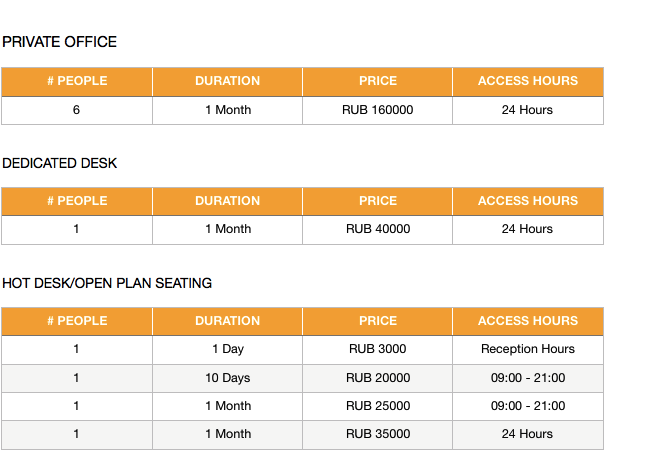 PRIVATE OFFICE

| # PEOPLE | DURATION | PRICE | ACCESS HOURS |
|---|---|---|---|
| 6 | 1 Month | RUB 160000 | 24 Hours |

DEDICATED DESK

| # PEOPLE | DURATION | PRICE | ACCESS HOURS |
|---|---|---|---|
| 1 | 1 Month | RUB 40000 | 24 Hours |

HOT DESK/OPEN PLAN SEATING

| # PEOPLE | DURATION | PRICE | ACCESS HOURS |
|---|---|---|---|
| 1 | 1 Day | RUB 3000 | Reception Hours |
| 1 | 10 Days | RUB 20000 | 09:00 - 21:00 |
| 1 | 1 Month | RUB 25000 | 09:00 - 21:00 |
| 1 | 1 Month | RUB 35000 | 24 Hours |